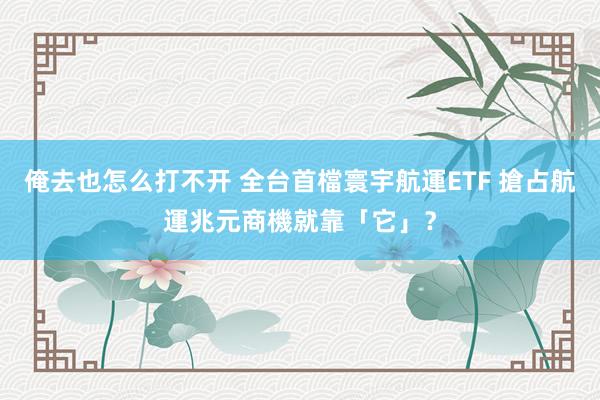 俺去也怎么打不开 全台首檔寰宇航運ETF 搶占航運兆元商機就靠「它」？